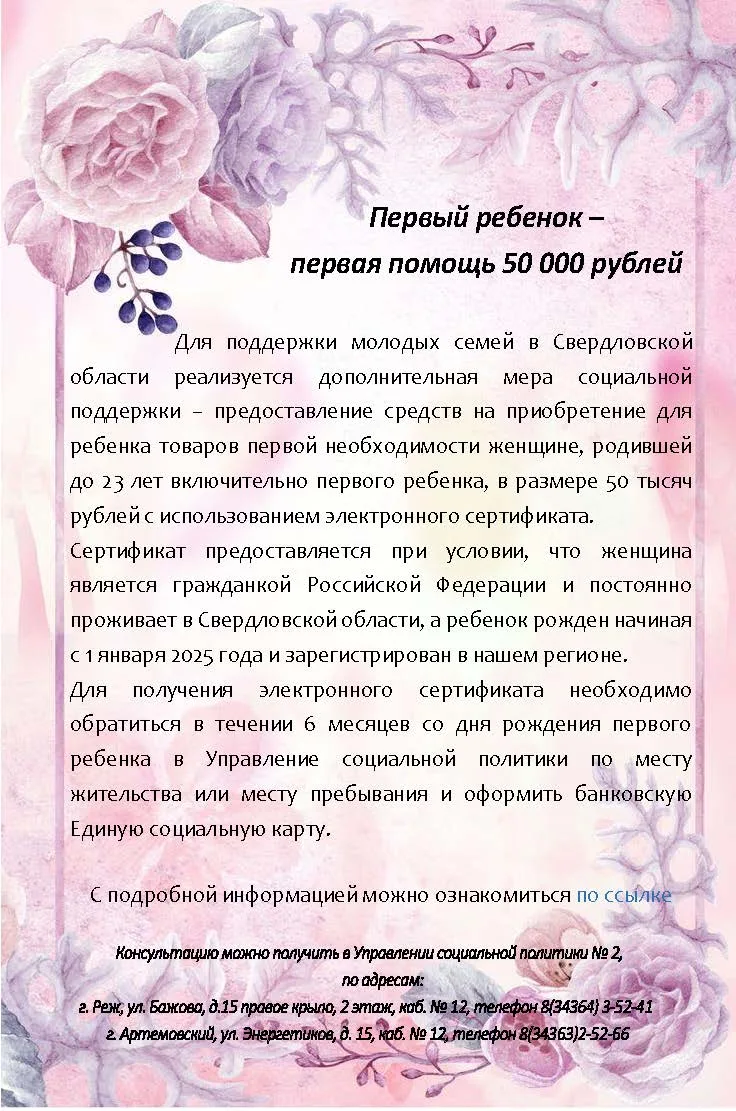 Первый ребенок –
первая помощь 50 000 рублей

Для поддержки молодых семей в Свердловской области реализуется дополнительная мера социальной поддержки – предоставление средств на приобретение для ребенка товаров первой необходимости женщине, родившей до 23 лет включительно первого ребенка, в размере 50 тысяч рублей с использованием электронного сертификата.

Сертификат предоставляется при условии, что женщина является гражданкой Российской Федерации и постоянно проживает в Свердловской области, а ребенок рожден начиная с 1 января 2025 года и зарегистрирован в нашем регионе.

Для получения электронного сертификата необходимо обратиться в течении 6 месяцев со дня рождения первого ребенка в Управление социальной политики по месту жительства или месту пребывания и оформить банковскую Единую социальную карту.

С подробной информацией можно ознакомиться по ссылке

Консультацию можно получить в Управлении социальной политики № 2, по адресам:
г. Реж, ул. Бажова, д.15 правое крыло, 2 этаж, каб. № 12, телефон 8(34364) 3-52-41
г. Артемовский, ул. Энергетиков, д. 15, каб. № 12, телефон 8(34363)2-52-66